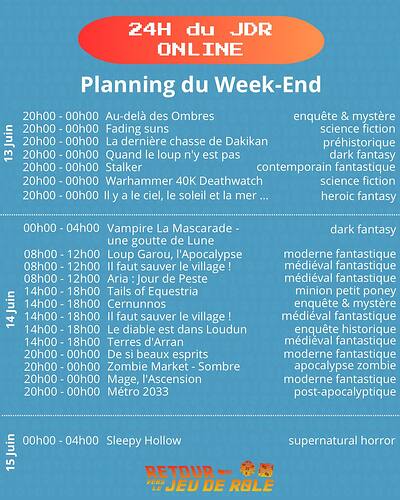 24H du JDR ONLINE

Planning du Week-End

13 Juin

| | | |
|---|---|---|
| 20h00 - 00h00 | Au-delà des Ombres | enquête & mystère |
| 20h00 - 00h00 | Fading suns | science fiction |
| 20h00 - 00h00 | La dernière chasse de Dakikan | préhistorique |
| 20h00 - 00h00 | Quand le loup n'y est pas | dark fantasy |
| 20h00 - 00h00 | Stalker | contemporain fantastique |
| 20h00 - 00h00 | Warhammer 40K Deathwatch | science fiction |
| 20h00 - 00h00 | Il y a le ciel, le soleil et la mer ... | heroic fantasy |

14 Juin

| | | |
|---|---|---|
| 00h00 - 04h00 | Vampire La Mascarade - une goutte de Lune | dark fantasy |
| 08h00 - 12h00 | Loup Garou, l'Apocalypse | moderne fantastique |
| 08h00 - 12h00 | Il faut sauver le village ! | médiéval fantastique |
| 08h00 - 12h00 | Aria : Jour de Peste | médiéval fantastique |
| 14h00 - 18h00 | Tails of Equestria | minion petit poney |
| 14h00 - 18h00 | Cernunnos | enquête & mystère |
| 14h00 - 18h00 | Il faut sauver le village ! | médiéval fantastique |
| 14h00 - 18h00 | Le diable est dans Loudun | enquête historique |
| 14h00 - 18h00 | Terres d'Arran | médiéval fantastique |
| 20h00 - 00h00 | De si beaux esprits | moderne fantastique |
| 20h00 - 00h00 | Zombie Market - Sombre | apocalypse zombie |
| 20h00 - 00h00 | Mage, l'Ascension | moderne fantastique |
| 20h00 - 00h00 | Métro 2033 | post-apocalyptique |

15 Juin

| | | |
|---|---|---|
| 00h00 - 04h00 | Sleepy Hollow | supernatural horror |

RETOUR VERS LE JEU DE RÔLE